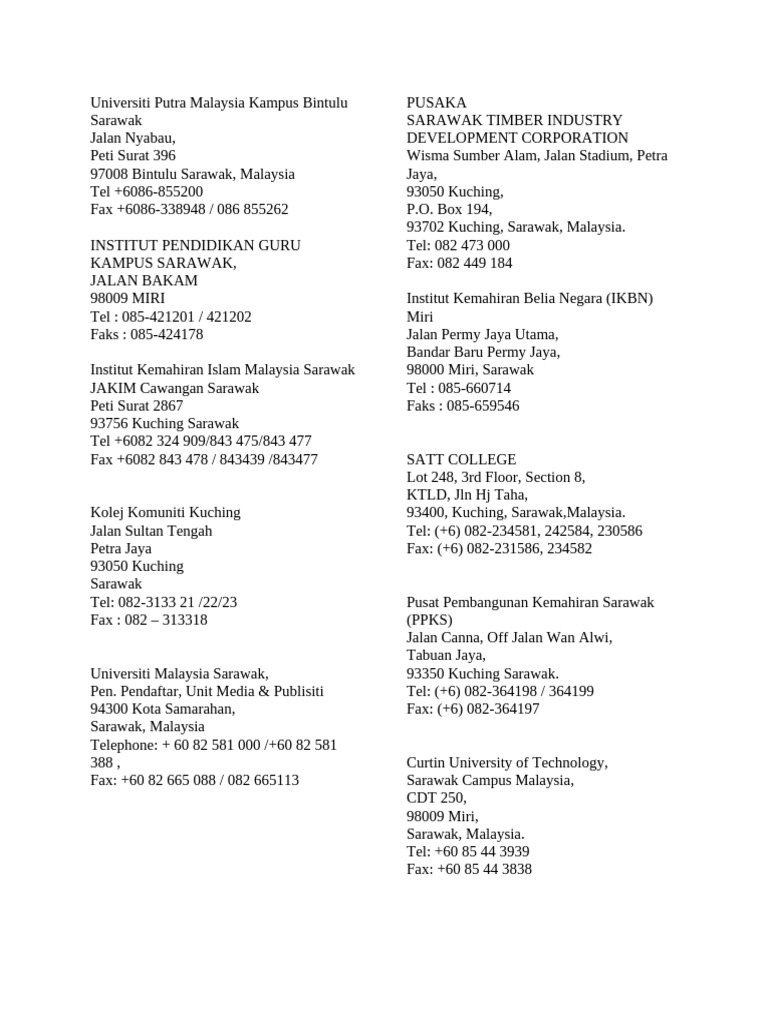 Universiti Putra Malaysia Kampus Bintulu Sarawak
Jalan Nyabau,
Peti Surat 396
97008 Bintulu Sarawak, Malaysia
Tel +6086-855200
Fax +6086-338948 / 086 855262

INSTITUT PENDIDIKAN GURU KAMPUS SARAWAK,
JALAN BAKAM
98009 MIRI
Tel : 085-421201 / 421202
Faks : 085-424178

Institut Kemahiran Islam Malaysia Sarawak
JAKIM Cawangan Sarawak
Peti Surat 2867
93756 Kuching Sarawak
Tel +6082 324 909/843 475/843 477
Fax +6082 843 478 / 843439 /843477

Kolej Komuniti Kuching
Jalan Sultan Tengah
Petra Jaya
93050 Kuching
Sarawak
Tel: 082-3133 21 /22/23
Fax : 082 – 313318

Universiti Malaysia Sarawak,
Pen. Pendaftar, Unit Media & Publisiti
94300 Kota Samarahan,
Sarawak, Malaysia
Telephone: + 60 82 581 000 /+60 82 581 388 ,
Fax: +60 82 665 088 / 082 665113

PUSAKA
SARAWAK TIMBER INDUSTRY DEVELOPMENT CORPORATION
Wisma Sumber Alam, Jalan Stadium, Petra Jaya,
93050 Kuching,
P.O. Box 194,
93702 Kuching, Sarawak, Malaysia.
Tel: 082 473 000
Fax: 082 449 184

Institut Kemahiran Belia Negara (IKBN) Miri
Jalan Permy Jaya Utama,
Bandar Baru Permy Jaya,
98000 Miri, Sarawak
Tel : 085-660714
Faks : 085-659546

SATT COLLEGE
Lot 248, 3rd Floor, Section 8,
KTLD, Jln Hj Taha,
93400, Kuching, Sarawak,Malaysia.
Tel: (+6) 082-234581, 242584, 230586
Fax: (+6) 082-231586, 234582

Pusat Pembangunan Kemahiran Sarawak (PPKS)
Jalan Canna, Off Jalan Wan Alwi,
Tabuan Jaya,
93350 Kuching Sarawak.
Tel: (+6) 082-364198 / 364199
Fax: (+6) 082-364197

Curtin University of Technology,
Sarawak Campus Malaysia,
CDT 250,
98009 Miri,
Sarawak, Malaysia.
Tel: +60 85 44 3939
Fax: +60 85 44 3838